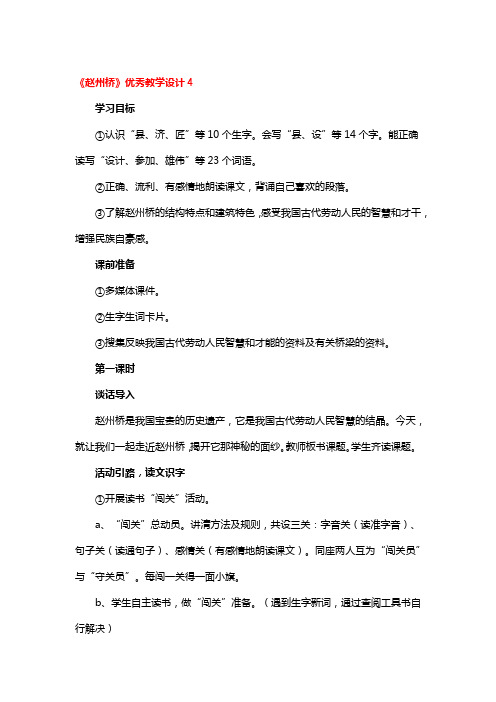 《赵州桥》优秀教学设计 4

学习目标

①认识“县、济、匠”等 10 个生字。会写“县、设”等 14 个字。能正确读写“设计、参加、雄伟”等 23 个词语。

②正确、流利、有感情地朗读课文，背诵自己喜欢的段落。

③了解赵州桥的结构特点和建筑特色，感受我国古代劳动人民的智慧和才干，增强民族自豪感。

课前准备

①多媒体课件。

②生字生词卡片。

③搜集反映我国古代劳动人民智慧和才能的资料及有关桥梁的资料。

第一课时

谈话导入

赵州桥是我国宝贵的历史遗产，它是我国古代劳动人民智慧的结晶。今天，就让我们一起走近赵州桥，揭开它那神秘的面纱。教师板书课题。学生齐读课题。

活动引路，读文识字

①开展读书“闯关”活动。

a、“闯关”总动员。讲清方法及规则，共设三关：字音关（读准字音）、句子关（读通句子）、感情关（有感情地朗读课文）。同座两人互为“闯关员”与“守关员”。每闯一关得一面小旗。

b、学生自主读书，做“闯关”准备。（遇到生字新词，通过查阅工具书自行解决）